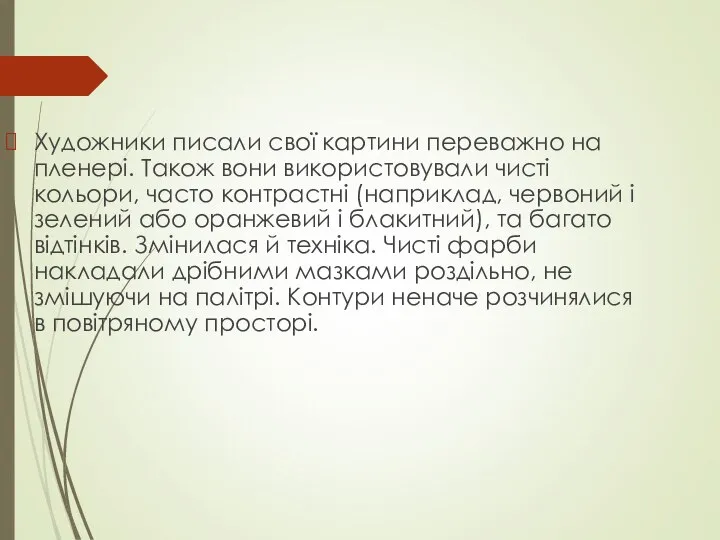 Художники писали свої картини переважно на пленері. Також вони використовували чисті кольори, часто контрастні (наприклад, червоний і зелений або оранжевий і блакитний), та багато відтінків. Змінилася й техніка. Чисті фарби накладали дрібними мазками роздільно, не змішуючи на палітрі. Контури неначе розчинялися в повітряному просторі.